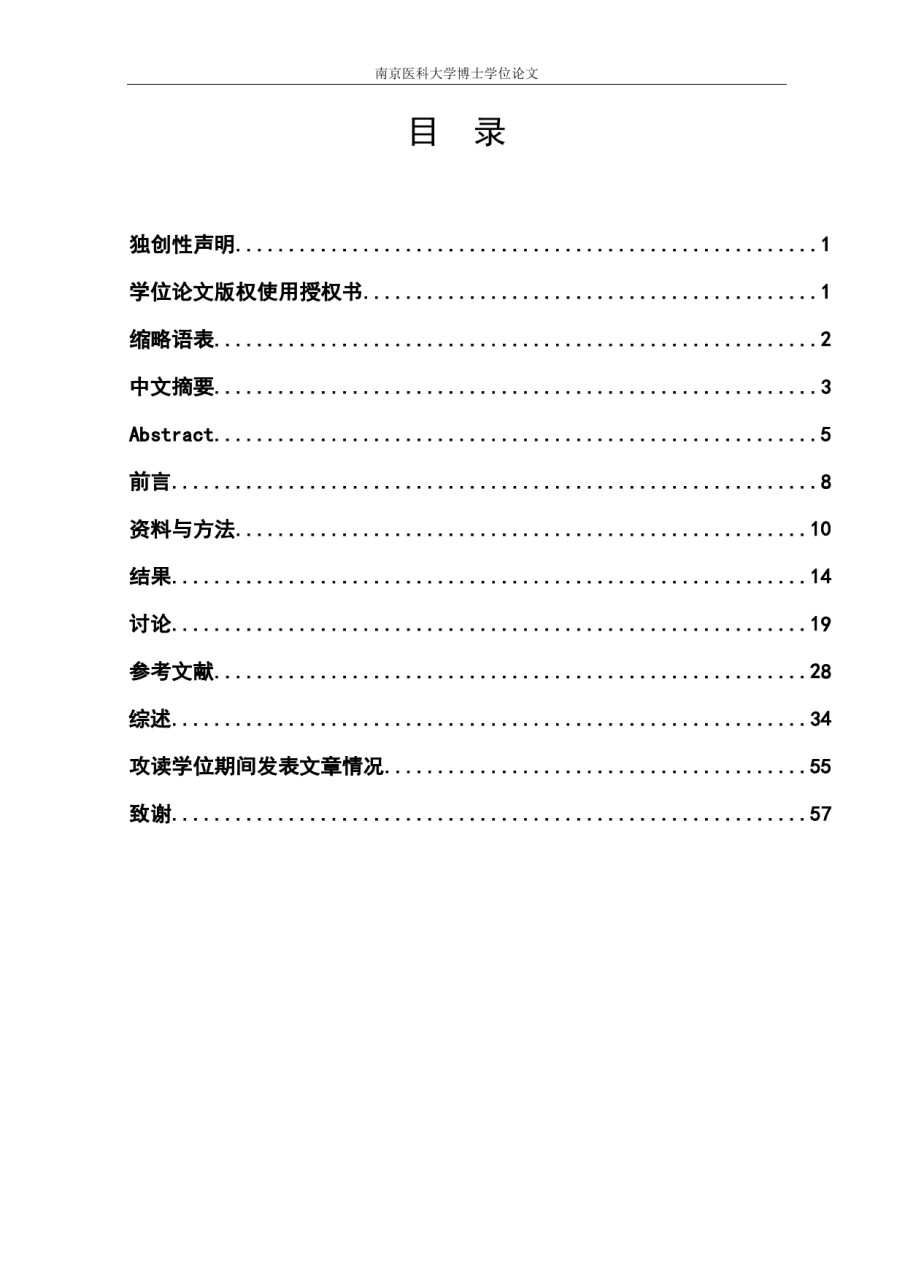 南京医科大学博士学位论文

目　录

独创性声明........................................................1
学位论文版权使用授权书............................................1
缩略语表..........................................................2
中文摘要..........................................................3
Abstract..........................................................5
前言..............................................................8
资料与方法.......................................................10
结果.............................................................14
讨论.............................................................19
参考文献.........................................................28
综述.............................................................34
攻读学位期间发表文章情况.........................................55
致谢.............................................................57